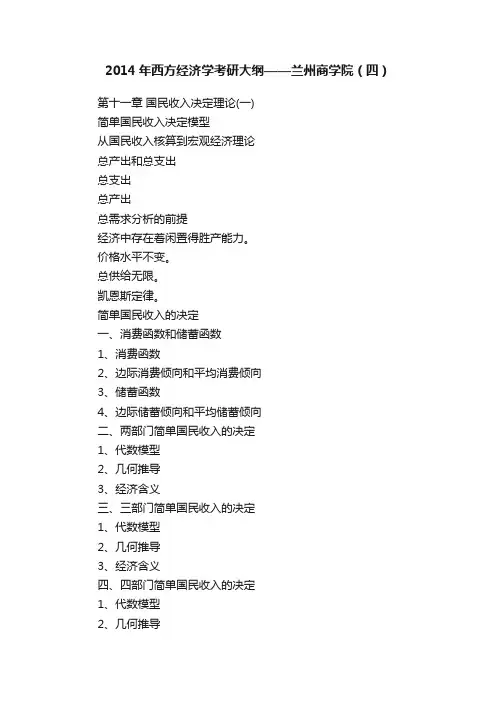 2014 年西方经济学考研大纲——兰州商学院（四）

第十一章 国民收入决定理论(一)
简单国民收入决定模型
从国民收入核算到宏观经济理论
总产出和总支出
总支出
总产出
总需求分析的前提
经济中存在着闲置得胜产能力。
价格水平不变。
总供给无限。
凯恩斯定律。
简单国民收入的决定
一、消费函数和储蓄函数
1、消费函数
2、边际消费倾向和平均消费倾向
3、储蓄函数
4、边际储蓄倾向和平均储蓄倾向
二、两部门简单国民收入的决定
1、代数模型
2、几何推导
3、经济含义
三、三部门简单国民收入的决定
1、代数模型
2、几何推导
3、经济含义
四、四部门简单国民收入的决定
1、代数模型
2、几何推导